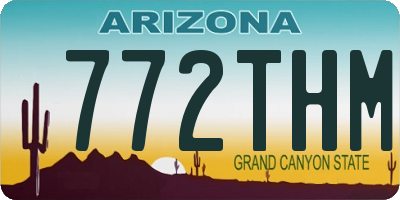 ARIZONA

772THM

GRAND CANYON STATE